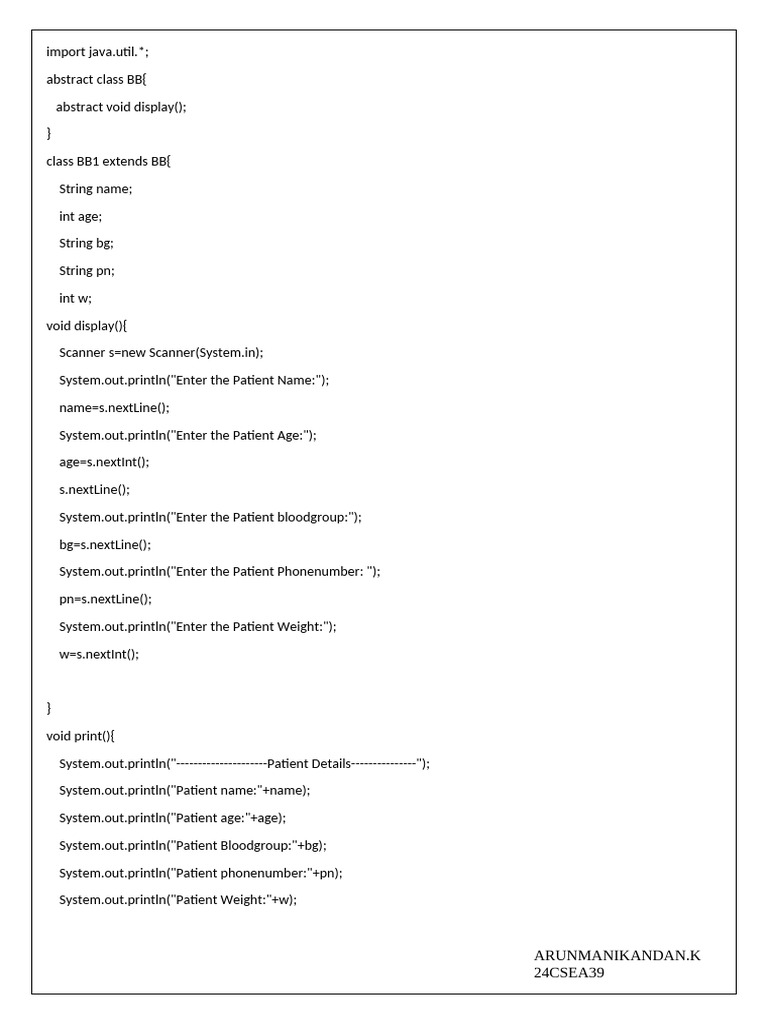 import java.util.*;
abstract class BB{
abstract void display();
}
class BB1 extends BB{
String name;
int age;
String bg;
String pn;
int w;
void display(){
Scanner s=new Scanner(System.in);
System.out.println("Enter the Patient Name:");
name=s.nextLine();
System.out.println("Enter the Patient Age:");
age=s.nextInt();
s.nextLine();
System.out.println("Enter the Patient bloodgroup:");
bg=s.nextLine();
System.out.println("Enter the Patient Phonenumber: ");
pn=s.nextLine();
System.out.println("Enter the Patient Weight:");
w=s.nextInt();

}
void print(){
System.out.println("---------------------Patient Details---------------");
System.out.println("Patient name:"+name);
System.out.println("Patient age:"+age);
System.out.println("Patient Bloodgroup:"+bg);
System.out.println("Patient phonenumber:"+pn);
System.out.println("Patient Weight:"+w);

ARUNMANIKANDAN.K
24CSEA39